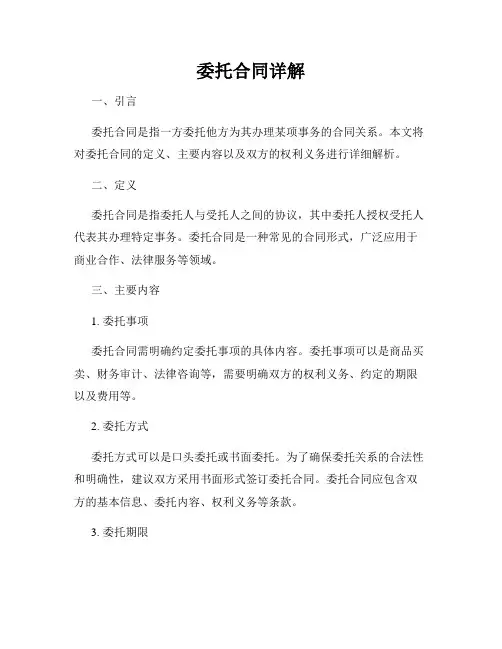 委托合同详解

一、引言

委托合同是指一方委托他方为其办理某项事务的合同关系。本文将对委托合同的定义、主要内容以及双方的权利义务进行详细解析。

二、定义

委托合同是指委托人与受托人之间的协议，其中委托人授权受托人代表其办理特定事务。委托合同是一种常见的合同形式，广泛应用于商业合作、法律服务等领域。

三、主要内容

1. 委托事项

委托合同需明确约定委托事项的具体内容。委托事项可以是商品买卖、财务审计、法律咨询等，需要明确双方的权利义务、约定的期限以及费用等。

2. 委托方式

委托方式可以是口头委托或书面委托。为了确保委托关系的合法性和明确性，建议双方采用书面形式签订委托合同。委托合同应包含双方的基本信息、委托内容、权利义务等条款。

3. 委托期限